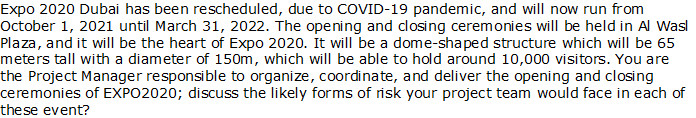 Expo 2020 Dubai has been rescheduled, due to COVID-19 pandemic, and will now run from October 1, 2021 until March 31, 2022. The opening and closing ceremonies will be held in Al Wasl Plaza, and it will be the heart of Expo 2020. It will be a dome-shaped structure which will be 65 meters tall with a diameter of 150m, which will be able to hold around 10,000 visitors. You are the Project Manager responsible to organize, coordinate, and deliver the opening and closing ceremonies of EXPO2020; discuss the likely forms of risk your project team would face in each of these event?